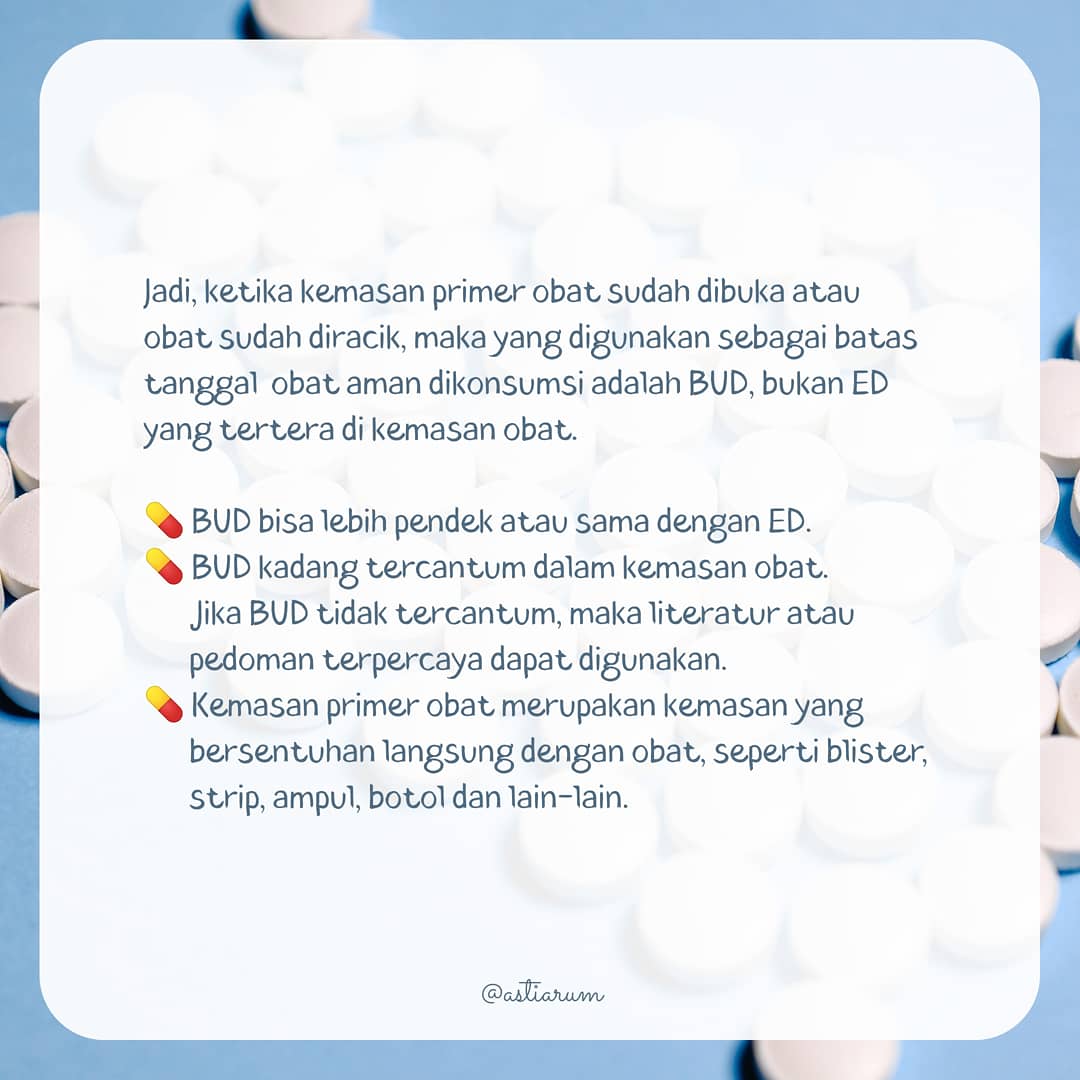 Jadi, ketika kemasan primer obat sudah dibuka atau obat sudah diracik, maka yang digunakan sebagai batas tanggal obat aman dikonsumsi adalah BUD, bukan ED yang tertera di kemasan obat.

💊 BUD bisa lebih pendek atau sama dengan ED.
💊 BUD kadang tercantum dalam kemasan obat. Jika BUD tidak tercantum, maka literatur atau pedoman terpercaya dapat digunakan.
💊 Kemasan primer obat merupakan kemasan yang bersentuhan langsung dengan obat, seperti blister, strip, ampul, botol dan lain-lain.

@astiarum